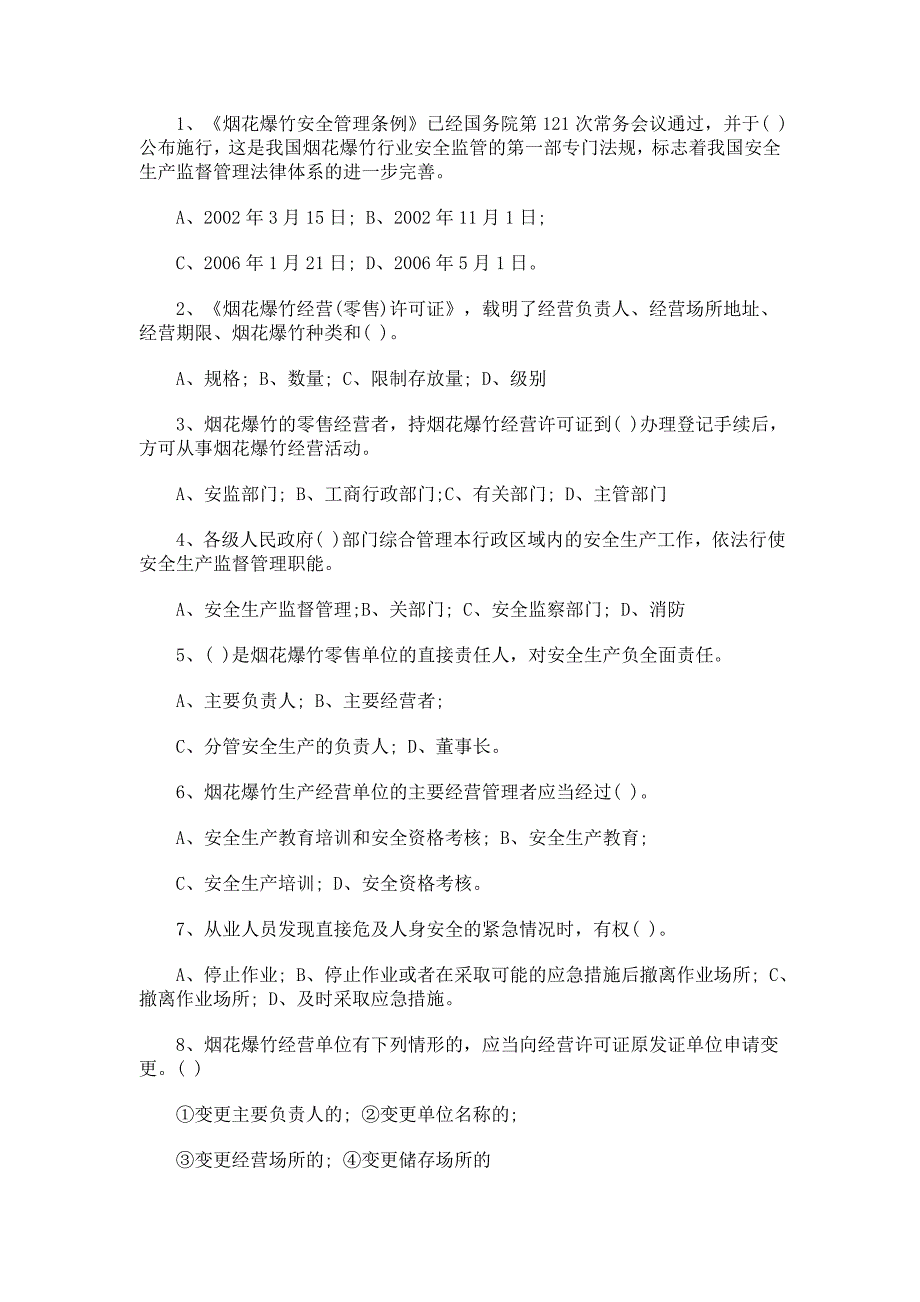 1、《烟花爆竹安全管理条例》已经国务院第121次常务会议通过，并于( )公布施行，这是我国烟花爆竹行业安全监管的第一部专门法规，标志着我国安全生产监督管理法律体系的进一步完善。

A、2002年3月15日; B、2002年11月1日;

C、2006年1月21日; D、2006年5月1日。

2、《烟花爆竹经营(零售)许可证》，载明了经营负责人、经营场所地址、经营期限、烟花爆竹种类和( )。

A、规格; B、数量; C、限制存放量; D、级别

3、烟花爆竹的零售经营者，持烟花爆竹经营许可证到( )办理登记手续后，方可从事烟花爆竹经营活动。

A、安监部门; B、工商行政部门;C、有关部门; D、主管部门

4、各级人民政府( )部门综合管理本行政区域内的安全生产工作，依法行使安全生产监督管理职能。

A、安全生产监督管理;B、关部门; C、安全监察部门; D、消防

5、( )是烟花爆竹零售单位的直接责任人，对安全生产负全面责任。

A、主要负责人; B、主要经营者;

C、分管安全生产的负责人; D、董事长。

6、烟花爆竹生产经营单位的主要经营管理者应当经过( )。

A、安全生产教育培训和安全资格考核; B、安全生产教育;

C、安全生产培训; D、安全资格考核。

7、从业人员发现直接危及人身安全的紧急情况时，有权( )。

A、停止作业; B、停止作业或者在采取可能的应急措施后撤离作业场所; C、撤离作业场所; D、及时采取应急措施。

8、烟花爆竹经营单位有下列情形的，应当向经营许可证原发证单位申请变更。( )

①变更主要负责人的; ②变更单位名称的;

③变更经营场所的; ④变更储存场所的